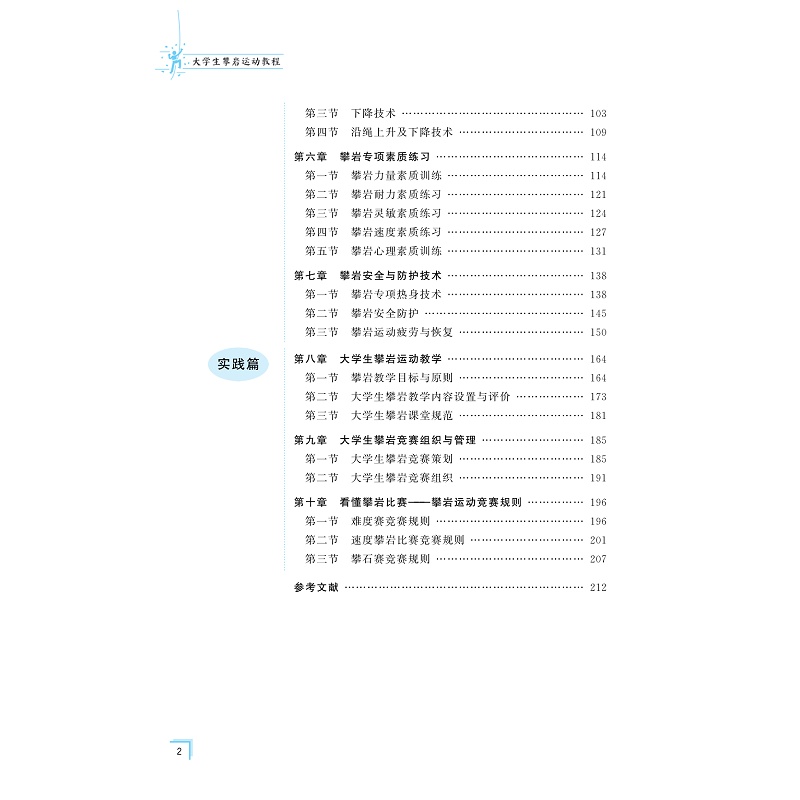 大学生攀岩运动教程

第三节　下降技术 …… 103
第四节　沿绳上升及下降技术 …… 109

第六章　攀岩专项素质练习 …… 114
第一节　攀岩力量素质训练 …… 114
第二节　攀岩耐力素质练习 …… 121
第三节　攀岩灵敏素质练习 …… 124
第四节　攀岩速度素质练习 …… 127
第五节　攀岩心理素质训练 …… 131

第七章　攀岩安全与防护技术 …… 138
第一节　攀岩专项热身技术 …… 138
第二节　攀岩安全防护 …… 145
第三节　攀岩运动疲劳与恢复 …… 150

实践篇

第八章　大学生攀岩运动教学 …… 164
第一节　攀岩教学目标与原则 …… 164
第二节　大学生攀岩教学内容设置与评价 …… 173
第三节　大学生攀岩课堂规范 …… 181

第九章　大学生攀岩竞赛组织与管理 …… 185
第一节　大学生攀岩竞赛策划 …… 185
第二节　大学生攀岩竞赛组织 …… 191

第十章　看懂攀岩比赛——攀岩运动竞赛规则 …… 196
第一节　难度赛竞赛规则 …… 196
第二节　速度攀岩比赛竞赛规则 …… 201
第三节　攀石赛竞赛规则 …… 207

参考文献 …… 212

2